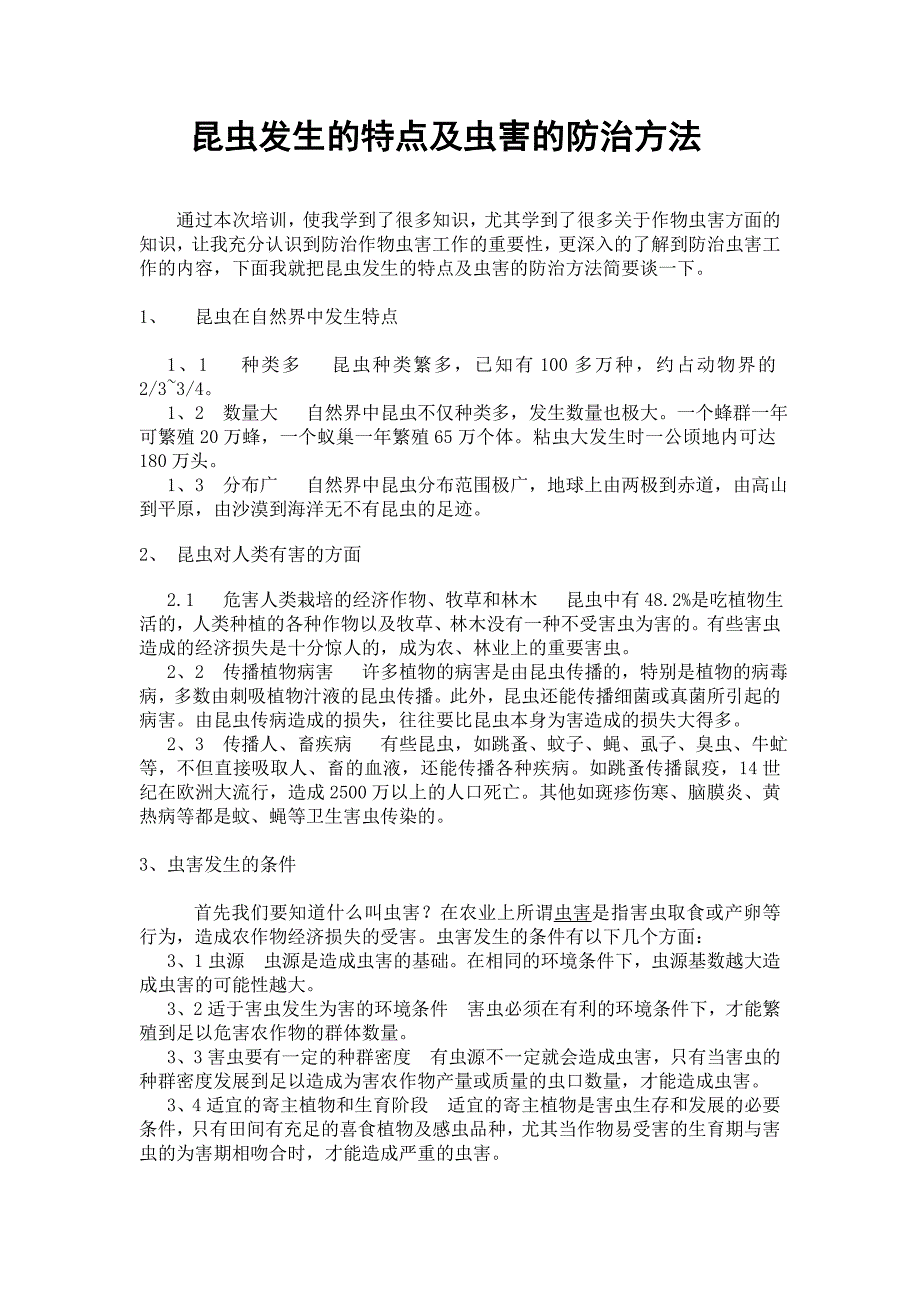 昆虫发生的特点及虫害的防治方法

通过本次培训，使我学到了很多知识，尤其学到了很多关于作物虫害方面的知识，让我充分认识到防治作物虫害工作的重要性，更深入的了解到防治虫害工作的内容，下面我就把昆虫发生的特点及虫害的防治方法简要谈一下。

1、 昆虫在自然界中发生特点

1、1 种类多 昆虫种类繁多，已知有 100 多万种，约占动物界的 2/3~3/4。
1、2 数量大 自然界中昆虫不仅种类多，发生数量也极大。一个蜂群一年可繁殖 20 万蜂，一个蚁巢一年繁殖 65 万个体。粘虫大发生时一公顷地内可达 180 万头。
1、3 分布广 自然界中昆虫分布范围极广，地球上由两极到赤道，由高山到平原，由沙漠到海洋无不有昆虫的足迹。

2、 昆虫对人类有害的方面

2.1 危害人类栽培的经济作物、牧草和林木 昆虫中有 48.2%是吃植物生活的，人类种植的各种作物以及牧草、林木没有一种不受害虫为害的。有些害虫造成的经济损失是十分惊人的，成为农、林业上的重要害虫。
2、2 传播植物病害 许多植物的病害是由昆虫传播的，特别是植物的病毒病，多数由刺吸植物汁液的昆虫传播。此外，昆虫还能传播细菌或真菌所引起的病害。由昆虫传病造成的损失，往往要比昆虫本身为害造成的损失大得多。
2、3 传播人、畜疾病 有些昆虫，如跳蚤、蚊子、蝇、虱子、臭虫、牛虻等，不但直接吸取人、畜的血液，还能传播各种疾病。如跳蚤传播鼠疫，14 世纪在欧洲大流行，造成 2500 万以上的人口死亡。其他如斑疹伤寒、脑膜炎、黄热病等都是蚊、蝇等卫生害虫传染的。

3、虫害发生的条件

首先我们要知道什么叫虫害？在农业上所谓虫害是指害虫取食或产卵等行为，造成农作物经济损失的受害。虫害发生的条件有以下几个方面：
3、1 虫源 虫源是造成虫害的基础。在相同的环境条件下，虫源基数越大造成虫害的可能性越大。
3、2 适于害虫发生为害的环境条件 害虫必须在有利的环境条件下，才能繁殖到足以危害农作物的群体数量。
3、3 害虫要有一定的种群密度 有虫源不一定就会造成虫害，只有当害虫的种群密度发展到足以造成为害农作物产量或质量的虫口数量，才能造成虫害。
3、4 适宜的寄主植物和生育阶段 适宜的寄主植物是害虫生存和发展的必要条件，只有田间有充足的喜食植物及感虫品种，尤其当作物易受害的生育期与害虫的为害期相吻合时，才能造成严重的虫害。